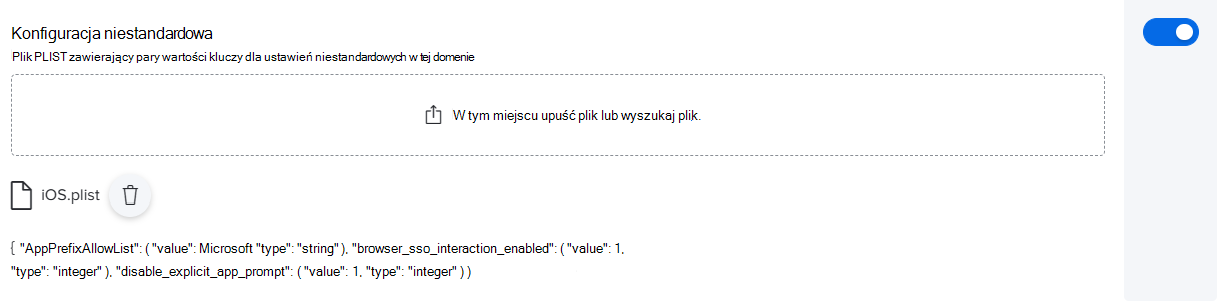 Konfiguracja niestandardowa

Plik PLIST zawierający pary wartości kluczy dla ustawień niestandardowych w tej domenie

W tym miejscu upuść plik lub wyszukaj plik.

iOS.plist

{ "AppPrefixAllowList": ( "value": Microsoft "type": "string" ), "browser_sso_interaction_enabled": ( "value": 1, "type": "integer" ), "disable_explicit_app_prompt": ( "value": 1, "type": "integer" ) )